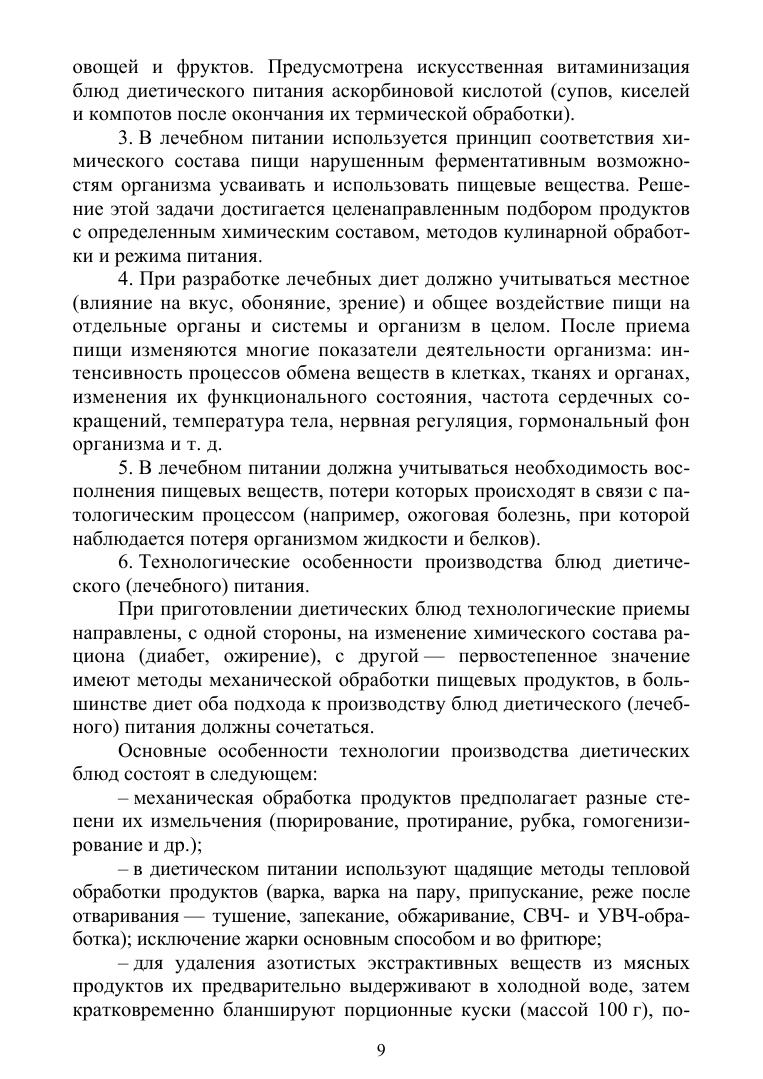 овощей и фруктов. Предусмотрена искусственная витаминизация блюд диетического питания аскорбиновой кислотой (супов, киселей и компотов после окончания их термической обработки).

3. В лечебном питании используется принцип соответствия химического состава пищи нарушенным ферментативным возможностям организма усваивать и использовать пищевые вещества. Решение этой задачи достигается целенаправленным подбором продуктов с определенным химическим составом, методов кулинарной обработки и режима питания.

4. При разработке лечебных диет должно учитываться местное (влияние на вкус, обоняние, зрение) и общее воздействие пищи на отдельные органы и системы и организм в целом. После приема пищи изменяются многие показатели деятельности организма: интенсивность процессов обмена веществ в клетках, тканях и органах, изменения их функционального состояния, частота сердечных сокращений, температура тела, нервная регуляция, гормональный фон организма и т. д.

5. В лечебном питании должна учитываться необходимость восполнения пищевых веществ, потери которых происходят в связи с патологическим процессом (например, ожоговая болезнь, при которой наблюдается потеря организмом жидкости и белков).

6. Технологические особенности производства блюд диетического (лечебного) питания.

При приготовлении диетических блюд технологические приемы направлены, с одной стороны, на изменение химического состава рациона (диабет, ожирение), с другой — первостепенное значение имеют методы механической обработки пищевых продуктов, в большинстве диет оба подхода к производству блюд диетического (лечебного) питания должны сочетаться.

Основные особенности технологии производства диетических блюд состоят в следующем:

– механическая обработка продуктов предполагает разные степени их измельчения (пюрирование, протирание, рубка, гомогенизирование и др.);

– в диетическом питании используют щадящие методы тепловой обработки продуктов (варка, варка на пару, припускание, реже после отваривания — тушение, запекание, обжаривание, СВЧ- и УВЧ-обработка); исключение жарки основным способом и во фритюре;

– для удаления азотистых экстрактивных веществ из мясных продуктов их предварительно выдерживают в холодной воде, затем кратковременно бланшируют порционные куски (массой 100 г), по-

9